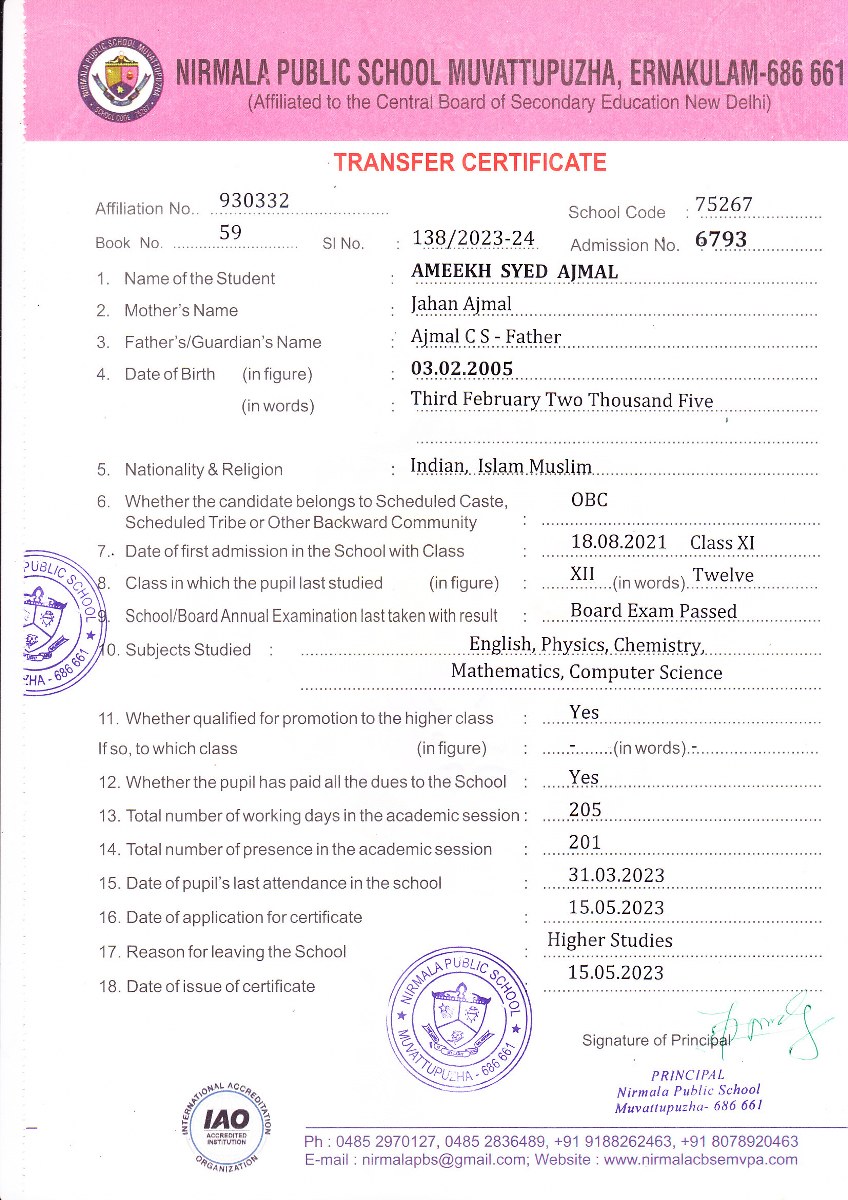 NIRMALA PUBLIC SCHOOL MUVATTUPUZHA, ERNAKULAM-686 661
(Affiliated to the Central Board of Secondary Education New Delhi)

TRANSFER CERTIFICATE

Affiliation No.. 930332 School Code : 75267
Book No. 59 Sl No. : 138/2023-24 Admission No. 6793

1. Name of the Student : AMEEKH SYED AJMAL
2. Mother's Name : Jahan Ajmal
3. Father's/Guardian's Name : Ajmal C S - Father
4. Date of Birth (in figure) : 03.02.2005
(in words) : Third February Two Thousand Five
5. Nationality & Religion : Indian, Islam Muslim
6. Whether the candidate belongs to Scheduled Caste, Scheduled Tribe or Other Backward Community : OBC
7. Date of first admission in the School with Class : 18.08.2021 Class XI
8. Class in which the pupil last studied (in figure) : XII (in words) Twelve
9. School/Board Annual Examination last taken with result : Board Exam Passed
10. Subjects Studied : English, Physics, Chemistry, Mathematics, Computer Science
11. Whether qualified for promotion to the higher class : Yes
If so, to which class (in figure) : - (in words) -
12. Whether the pupil has paid all the dues to the School : Yes
13. Total number of working days in the academic session : 205
14. Total number of presence in the academic session : 201
15. Date of pupil's last attendance in the school : 31.03.2023
16. Date of application for certificate : 15.05.2023
17. Reason for leaving the School : Higher Studies
18. Date of issue of certificate : 15.05.2023

NIRMALA PUBLIC SCHOOL MUVATTUPUZHA - 686 661

Signature of Principal
PRINCIPAL
Nirmala Public School
Muvattupuzha- 686 661

INTERNATIONAL ACCREDITATION ORGANIZATION IAO ACCREDITED INSTITUTION

Ph : 0485 2970127, 0485 2836489, +91 9188262463, +91 8078920463
E-mail : nirmalapbs@gmail.com; Website : www.nirmalacbsemvpa.com